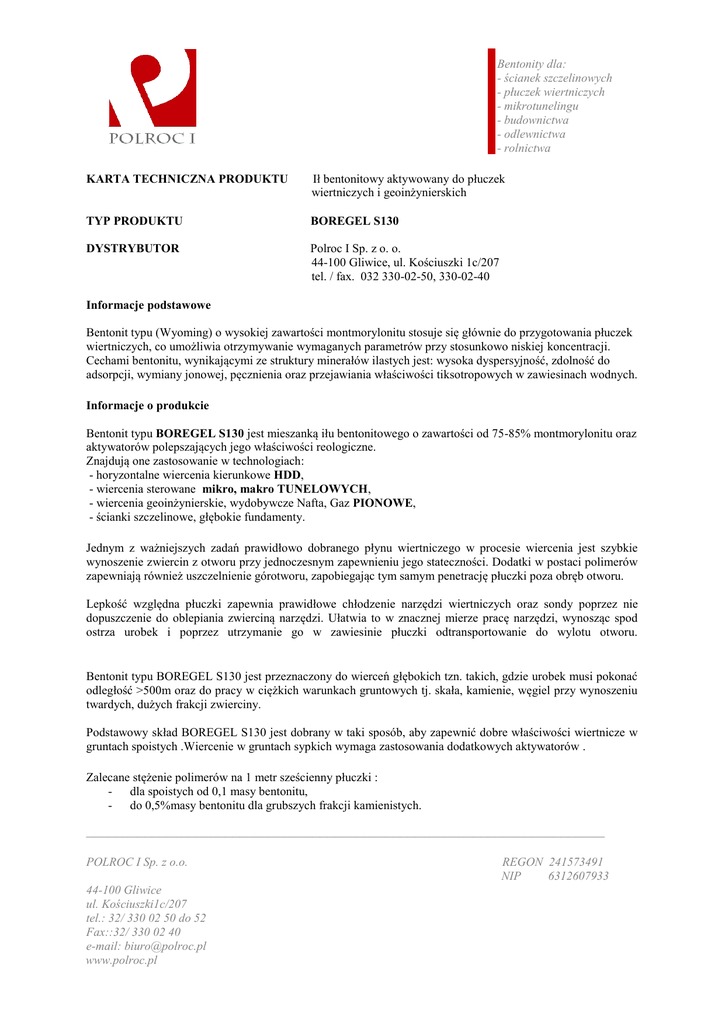 POLROC I

Bentonity dla:
- ścianek szczelinowych
- płuczek wiertniczych
- mikrotunelingu
- budownictwa
- odlewnictwa
- rolnictwa

KARTA TECHNICZNA PRODUKTU Ił bentonitowy aktywowany do płuczek wiertniczych i geoinżynierskich

TYP PRODUKTU BOREGEL S130

DYSTRYBUTOR Polroc I Sp. z o. o.
44-100 Gliwice, ul. Kościuszki 1c/207
tel. / fax. 032 330-02-50, 330-02-40

Informacje podstawowe

Bentonit typu (Wyoming) o wysokiej zawartości montmorylonitu stosuje się głównie do przygotowania płuczek wiertniczych, co umożliwia otrzymywanie wymaganych parametrów przy stosunkowo niskiej koncentracji. Cechami bentonitu, wynikającymi ze struktury minerałów ilastych jest: wysoka dyspersyjność, zdolność do adsorpcji, wymiany jonowej, pęcznienia oraz przejawiania właściwości tiksotropowych w zawiesinach wodnych.

Informacje o produkcie

Bentonit typu BOREGEL S130 jest mieszanką iłu bentonitowego o zawartości od 75-85% montmorylonitu oraz aktywatorów polepszających jego właściwości reologiczne.
Znajdują one zastosowanie w technologiach:
- horyzontalne wiercenia kierunkowe HDD,
- wiercenia sterowane mikro, makro TUNELOWYCH,
- wiercenia geoinżynierskie, wydobywcze Nafta, Gaz PIONOWE,
- ścianki szczelinowe, głębokie fundamenty.

Jednym z ważniejszych zadań prawidłowo dobranego płynu wiertniczego w procesie wiercenia jest szybkie wynoszenie zwiercin z otworu przy jednoczesnym zapewnieniu jego stateczności. Dodatki w postaci polimerów zapewniają również uszczelnienie górotworu, zapobiegając tym samym penetrację płuczki poza obręb otworu.

Lepkość względna płuczki zapewnia prawidłowe chłodzenie narzędzi wiertniczych oraz sondy poprzez nie dopuszczenie do oblepiania zwierciną narzędzi. Ułatwia to w znacznej mierze pracę narzędzi, wynosząc spod ostrza urobek i poprzez utrzymanie go w zawiesinie płuczki odtransportowanie do wylotu otworu.

Bentonit typu BOREGEL S130 jest przeznaczony do wierceń głębokich tzn. takich, gdzie urobek musi pokonać odległość >500m oraz do pracy w ciężkich warunkach gruntowych tj. skała, kamienie, węgiel przy wynoszeniu twardych, dużych frakcji zwierciny.

Podstawowy skład BOREGEL S130 jest dobrany w taki sposób, aby zapewnić dobre właściwości wiertnicze w gruntach spoistych .Wiercenie w gruntach sypkich wymaga zastosowania dodatkowych aktywatorów .

Zalecane stężenie polimerów na 1 metr sześcienny płuczki :
- dla spoistych od 0,1 masy bentonitu,
- do 0,5%masy bentonitu dla grubszych frakcji kamienistych.

POLROC I Sp. z o.o.

44-100 Gliwice
ul. Kościuszki1c/207
tel.: 32/ 330 02 50 do 52
Fax::32/ 330 02 40
e-mail: biuro@polroc.pl
www.polroc.pl

REGON 241573491
NIP 6312607933